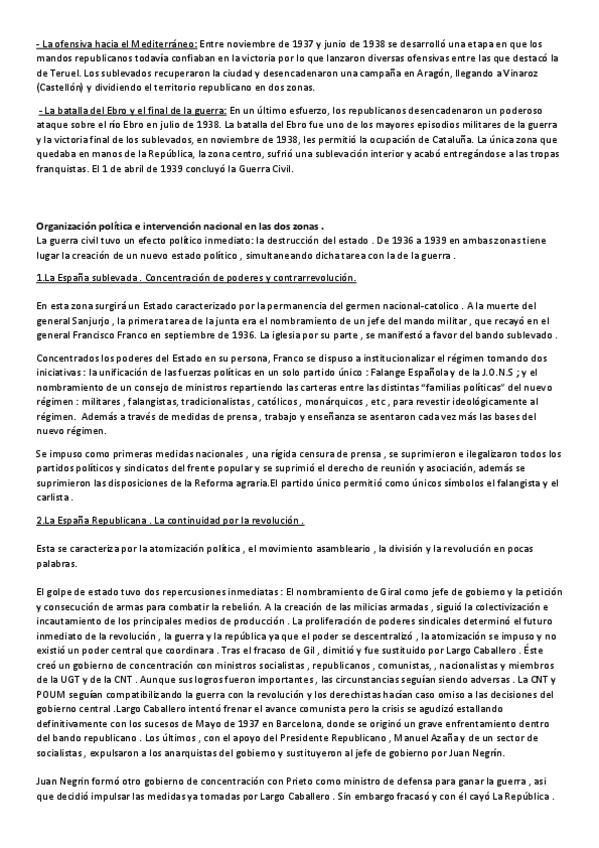 - La ofensiva hacia el Mediterráneo: Entre noviembre de 1937 y junio de 1938 se desarrolló una etapa en que los mandos republicanos todavía confiaban en la victoria por lo que lanzaron diversas ofensivas entre las que destacó la de Teruel. Los sublevados recuperaron la ciudad y desencadenaron una campaña en Aragón, llegando a Vinaroz (Castellón) y dividiendo el territorio republicano en dos zonas.

- La batalla del Ebro y el final de la guerra: En un último esfuerzo, los republicanos desencadenaron un poderoso ataque sobre el río Ebro en julio de 1938. La batalla del Ebro fue uno de los mayores episodios militares de la guerra y la victoria final de los sublevados, en noviembre de 1938, les permitió la ocupación de Cataluña. La única zona que quedaba en manos de la República, la zona centro, sufrió una sublevación interior y acabó entregándose a las tropas franquistas. El 1 de abril de 1939 concluyó la Guerra Civil.

Organización política e intervención nacional en las dos zonas .
La guerra civil tuvo un efecto político inmediato: la destrucción del estado . De 1936 a 1939 en ambas zonas tiene lugar la creación de un nuevo estado político , simultaneando dicha tarea con la de la guerra .

1.La España sublevada . Concentración de poderes y contrarrevolución.

En esta zona surgirá un Estado caracterizado por la permanencia del germen nacional-catolico . A la muerte del general Sanjurjo , la primera tarea de la junta era el nombramiento de un jefe del mando militar , que recayó en el general Francisco Franco en septiembre de 1936. La iglesia por su parte , se manifestó a favor del bando sublevado .

Concentrados los poderes del Estado en su persona, Franco se dispuso a institucionalizar el régimen tomando dos iniciativas : la unificación de las fuerzas políticas en un solo partido único : Falange Española y de la J.O.N.S ; y el nombramiento de un consejo de ministros repartiendo las carteras entre las distintas "familias políticas" del nuevo régimen : militares , falangistas, tradicionalistas , católicos , monárquicos , etc , para revestir ideológicamente al régimen. Además a través de medidas de prensa , trabajo y enseñanza se asentaron cada vez más las bases del nuevo régimen.

Se impuso como primeras medidas nacionales , una rígida censura de prensa , se suprimieron e ilegalizaron todos los partidos políticos y sindicatos del frente popular y se suprimió el derecho de reunión y asociación, además se suprimieron las disposiciones de la Reforma agraria.El partido único permitió como únicos símbolos el falangista y el carlista .

2.La España Republicana . La continuidad por la revolución .

Esta se caracteriza por la atomización política , el movimiento asambleario , la división y la revolución en pocas palabras.

El golpe de estado tuvo dos repercusiones inmediatas : El nombramiento de Giral como jefe de gobierno y la petición y consecución de armas para combatir la rebelión. A la creación de las milicias armadas , siguió la colectivización e incautamiento de los principales medios de producción . La proliferación de poderes sindicales determinó el futuro inmediato de la revolución , la guerra y la república ya que el poder se descentralizó , la atomización se impuso y no existió un poder central que coordinara . Tras el fracaso de Gil , dimitió y fue sustituido por Largo Caballero . Éste creó un gobierno de concentración con ministros socialistas , republicanos , comunistas, , nacionalistas y miembros de la UGT y de la CNT . Aunque sus logros fueron importantes , las circunstancias seguían siendo adversas . La CNT y POUM seguían compatibilizando la guerra con la revolución y los derechistas hacían caso omiso a las decisiones del gobierno central .Largo Caballero intentó frenar el avance comunista pero la crisis se agudizó estallando definitivamente con los sucesos de Mayo de 1937 en Barcelona, donde se originó un grave enfrentamiento dentro del bando republicano . Los últimos , con el apoyo del Presidente Republicano , Manuel Azaña y de un sector de socialistas , expulsaron a los anarquistas del gobierno y sustituyeron al jefe de gobierno por Juan Negrín.

Juan Negrin formó otro gobierno de concentración con Prieto como ministro de defensa para ganar la guerra , asi que decidió impulsar las medidas ya tomadas por Largo Caballero . Sin embargo fracasó y con él cayó La República .